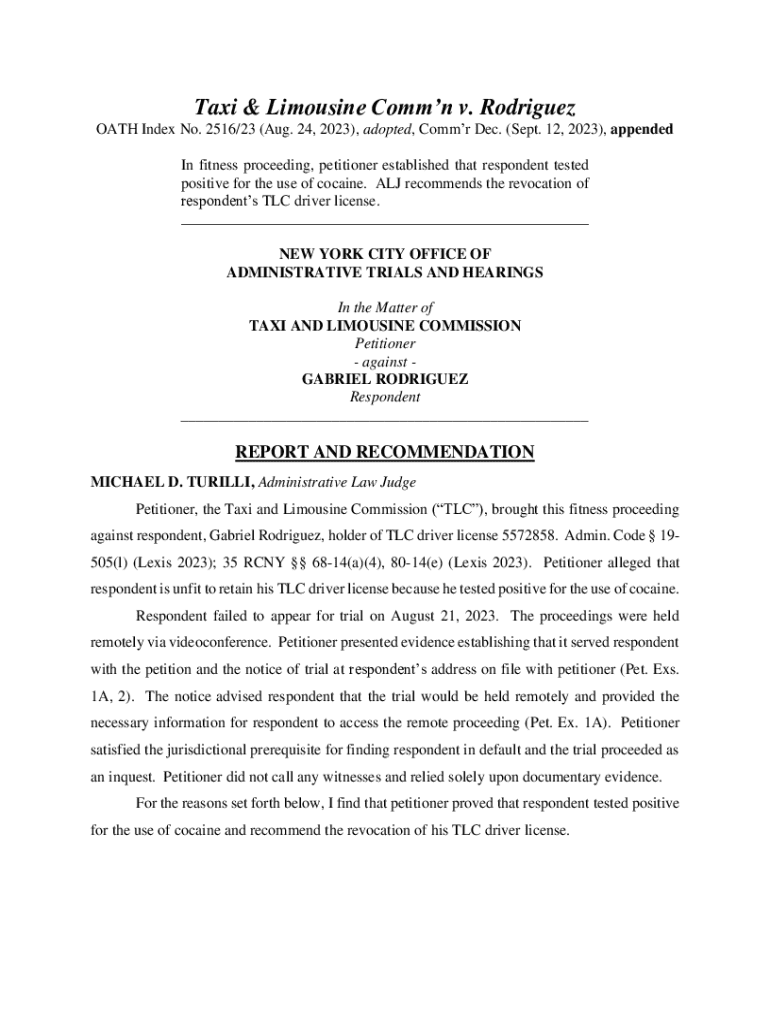 Taxi & Limousine Comm'n v. Rodriguez

OATH Index No. 2516/23 (Aug. 24, 2023), adopted, Comm'r Dec. (Sept. 12, 2023), appended

In fitness proceeding, petitioner established that respondent tested positive for the use of cocaine. ALJ recommends the revocation of respondent's TLC driver license.

NEW YORK CITY OFFICE OF
ADMINISTRATIVE TRIALS AND HEARINGS

In the Matter of
TAXI AND LIMOUSINE COMMISSION
Petitioner
- against -
GABRIEL RODRIGUEZ
Respondent

REPORT AND RECOMMENDATION

MICHAEL D. TURILLI, Administrative Law Judge

Petitioner, the Taxi and Limousine Commission ("TLC"), brought this fitness proceeding against respondent, Gabriel Rodriguez, holder of TLC driver license 5572858. Admin. Code § 19-505(l) (Lexis 2023); 35 RCNY §§ 68-14(a)(4), 80-14(e) (Lexis 2023). Petitioner alleged that respondent is unfit to retain his TLC driver license because he tested positive for the use of cocaine.

Respondent failed to appear for trial on August 21, 2023. The proceedings were held remotely via videoconference. Petitioner presented evidence establishing that it served respondent with the petition and the notice of trial at respondent's address on file with petitioner (Pet. Exs. 1A, 2). The notice advised respondent that the trial would be held remotely and provided the necessary information for respondent to access the remote proceeding (Pet. Ex. 1A). Petitioner satisfied the jurisdictional prerequisite for finding respondent in default and the trial proceeded as an inquest. Petitioner did not call any witnesses and relied solely upon documentary evidence.

For the reasons set forth below, I find that petitioner proved that respondent tested positive for the use of cocaine and recommend the revocation of his TLC driver license.